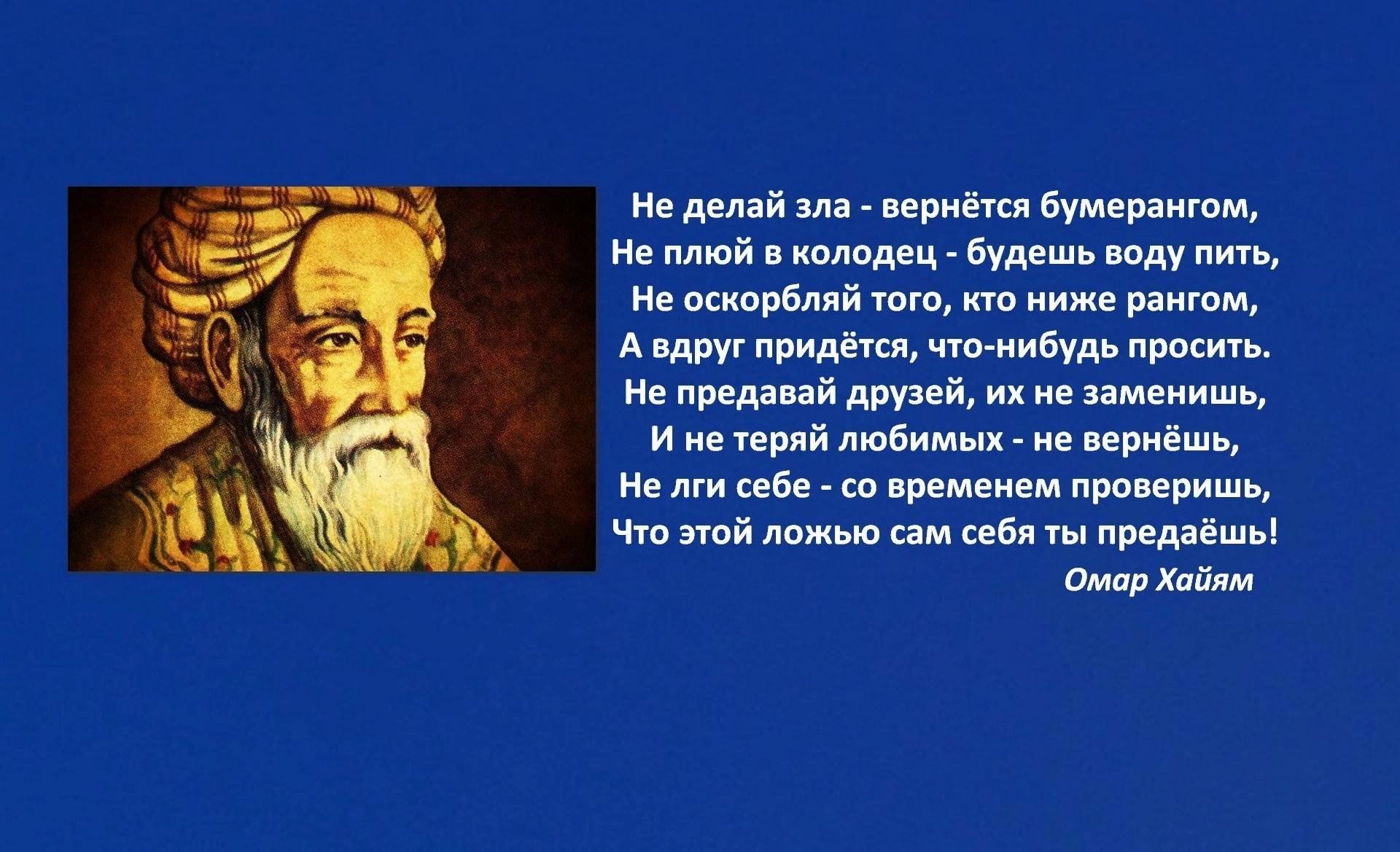 Не делай зла - вернётся бумерангом,
Не плюй в колодец - будешь воду пить,
Не оскорбляй того, кто ниже рангом,
А вдруг придётся, что-нибудь просить.
Не предавай друзей, их не заменишь,
И не теряй любимых - не вернёшь,
Не лги себе - со временем проверишь,
Что этой ложью сам себя ты предаёшь!
Омар Хайям